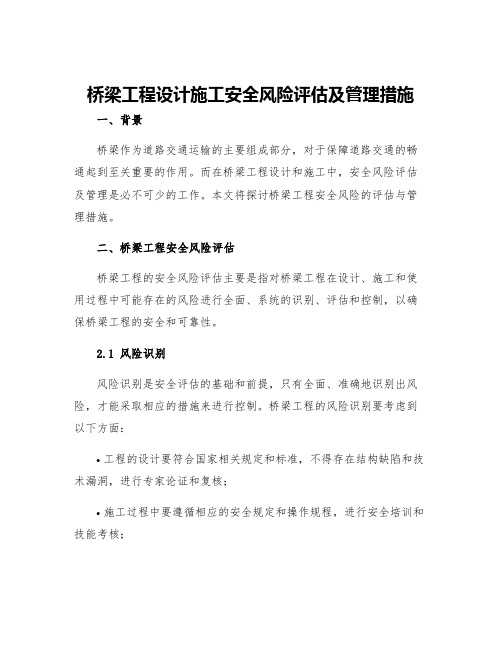 桥梁工程设计施工安全风险评估及管理措施

一、背景

桥梁作为道路交通运输的主要组成部分，对于保障道路交通的畅通起到至关重要的作用。而在桥梁工程设计和施工中，安全风险评估及管理是必不可少的工作。本文将探讨桥梁工程安全风险的评估与管理措施。

二、桥梁工程安全风险评估

桥梁工程的安全风险评估主要是指对桥梁工程在设计、施工和使用过程中可能存在的风险进行全面、系统的识别、评估和控制，以确保桥梁工程的安全和可靠性。

2.1 风险识别

风险识别是安全评估的基础和前提，只有全面、准确地识别出风险，才能采取相应的措施来进行控制。桥梁工程的风险识别要考虑到以下方面：

• 工程的设计要符合国家相关规定和标准，不得存在结构缺陷和技术漏洞，进行专家论证和复核；

• 施工过程中要遵循相应的安全规定和操作规程，进行安全培训和技能考核；